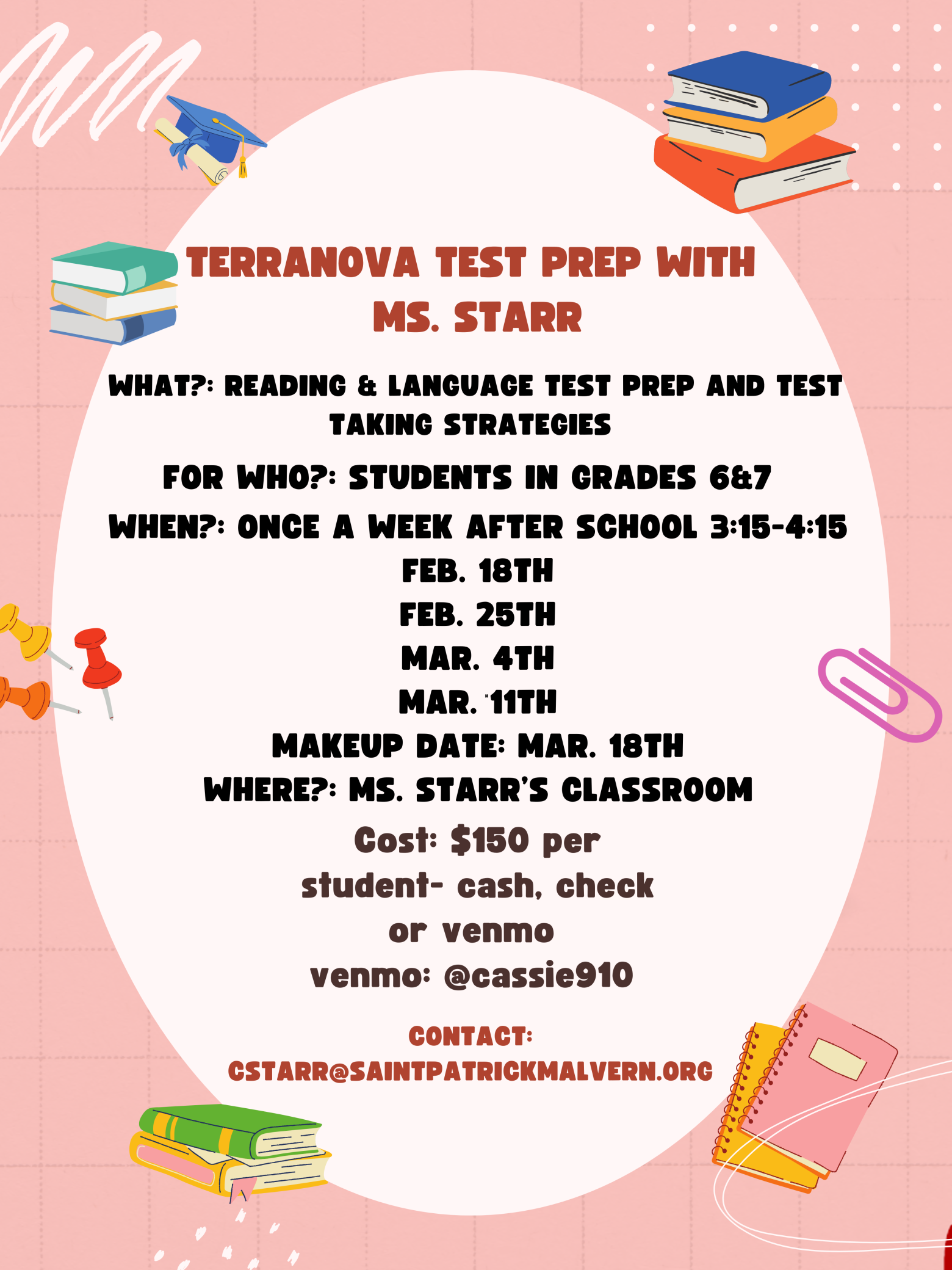 TERRANOVA TEST PREP WITH MS. STARR

WHAT?: READING & LANGUAGE TEST PREP AND TEST TAKING STRATEGIES

FOR WHO?: STUDENTS IN GRADES 6&7

WHEN?: ONCE A WEEK AFTER SCHOOL 3:15-4:15

FEB. 18TH

FEB. 25TH

MAR. 4TH

MAR. 11TH

MAKEUP DATE: MAR. 18TH

WHERE?: MS. STARR'S CLASSROOM

Cost: $150 per student- cash, check or venmo

venmo: @cassie910

CONTACT: CSTARR@SAINTPATRICKMALVERN.ORG